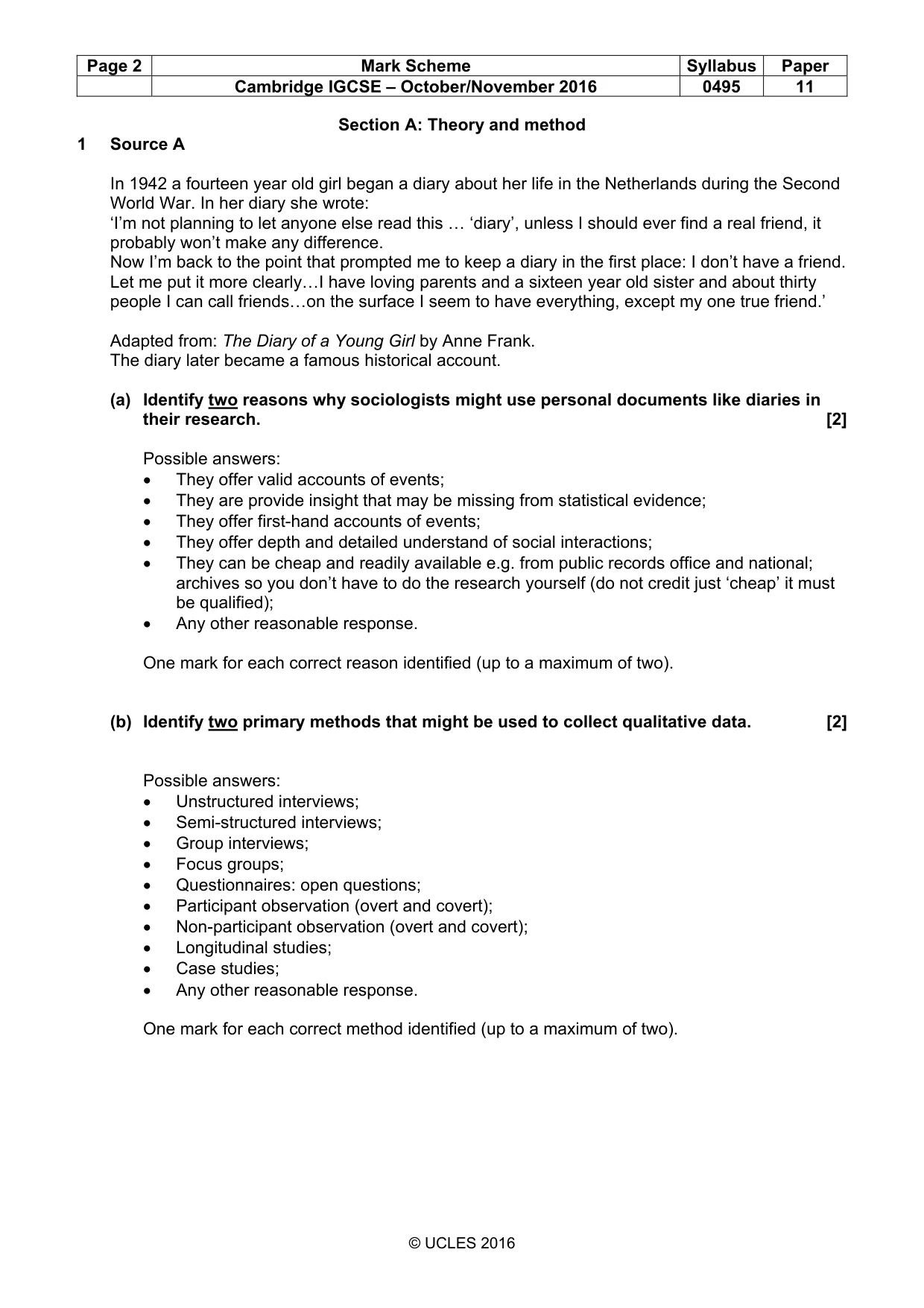 | Page 2 | Mark Scheme | Syllabus | Paper |
|---|---|---|---|
|  | Cambridge IGCSE – October/November 2016 | 0495 | 11 |

Section A: Theory and method

1 Source A

In 1942 a fourteen year old girl began a diary about her life in the Netherlands during the Second World War. In her diary she wrote:
'I'm not planning to let anyone else read this … 'diary', unless I should ever find a real friend, it probably won't make any difference.
Now I'm back to the point that prompted me to keep a diary in the first place: I don't have a friend. Let me put it more clearly…I have loving parents and a sixteen year old sister and about thirty people I can call friends…on the surface I seem to have everything, except my one true friend.'

Adapted from: The Diary of a Young Girl by Anne Frank.
The diary later became a famous historical account.

(a) Identify two reasons why sociologists might use personal documents like diaries in their research. [2]

Possible answers:
• They offer valid accounts of events;
• They are provide insight that may be missing from statistical evidence;
• They offer first-hand accounts of events;
• They offer depth and detailed understand of social interactions;
• They can be cheap and readily available e.g. from public records office and national; archives so you don't have to do the research yourself (do not credit just 'cheap' it must be qualified);
• Any other reasonable response.

One mark for each correct reason identified (up to a maximum of two).

(b) Identify two primary methods that might be used to collect qualitative data. [2]

Possible answers:
• Unstructured interviews;
• Semi-structured interviews;
• Group interviews;
• Focus groups;
• Questionnaires: open questions;
• Participant observation (overt and covert);
• Non-participant observation (overt and covert);
• Longitudinal studies;
• Case studies;
• Any other reasonable response.

One mark for each correct method identified (up to a maximum of two).

© UCLES 2016